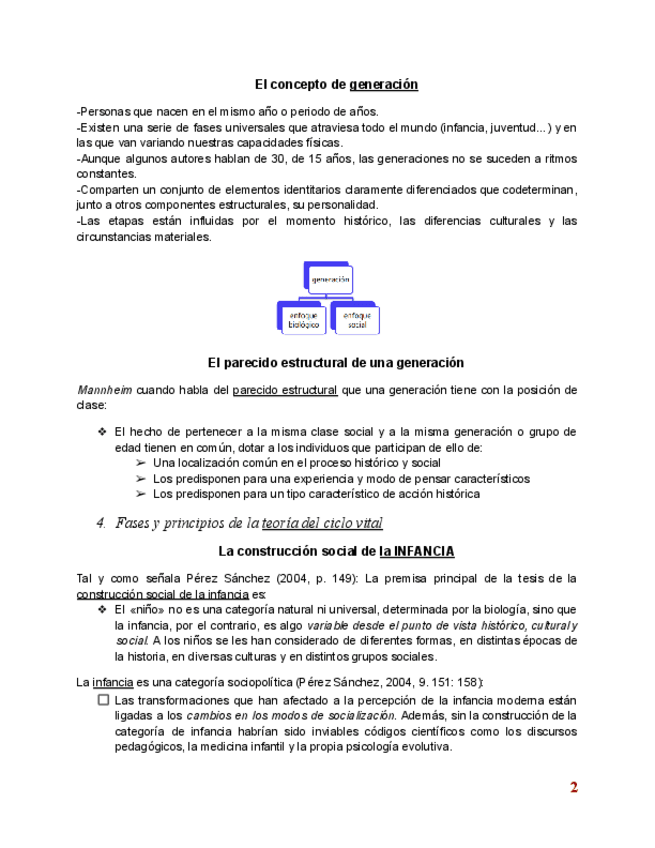 El concepto de generación

-Personas que nacen en el mismo año o periodo de años.
-Existen una serie de fases universales que atraviesa todo el mundo (infancia, juventud...) y en las que van variando nuestras capacidades físicas.
-Aunque algunos autores hablan de 30, de 15 años, las generaciones no se suceden a ritmos constantes.
-Comparten un conjunto de elementos identitarios claramente diferenciados que codeterminan, junto a otros componentes estructurales, su personalidad.
-Las etapas están influidas por el momento histórico, las diferencias culturales y las circunstancias materiales.

generación

enfoque biológico

enfoque social

El parecido estructural de una generación

Mannheim cuando habla del parecido estructural que una generación tiene con la posición de clase:

❖ El hecho de pertenecer a la misma clase social y a la misma generación o grupo de edad tienen en común, dotar a los individuos que participan de ello de:
➢ Una localización común en el proceso histórico y social
➢ Los predisponen para una experiencia y modo de pensar característicos
➢ Los predisponen para un tipo característico de acción histórica

4. Fases y principios de la teoría del ciclo vital

La construcción social de la INFANCIA

Tal y como señala Pérez Sánchez (2004, p. 149): La premisa principal de la tesis de la construcción social de la infancia es:
❖ El «niño» no es una categoría natural ni universal, determinada por la biología, sino que la infancia, por el contrario, es algo variable desde el punto de vista histórico, cultural y social. A los niños se les han considerado de diferentes formas, en distintas épocas de la historia, en diversas culturas y en distintos grupos sociales.

La infancia es una categoría sociopolítica (Pérez Sánchez, 2004, 9. 151: 158):
☐ Las transformaciones que han afectado a la percepción de la infancia moderna están ligadas a los cambios en los modos de socialización. Además, sin la construcción de la categoría de infancia habrían sido inviables códigos científicos como los discursos pedagógicos, la medicina infantil y la propia psicología evolutiva.

2